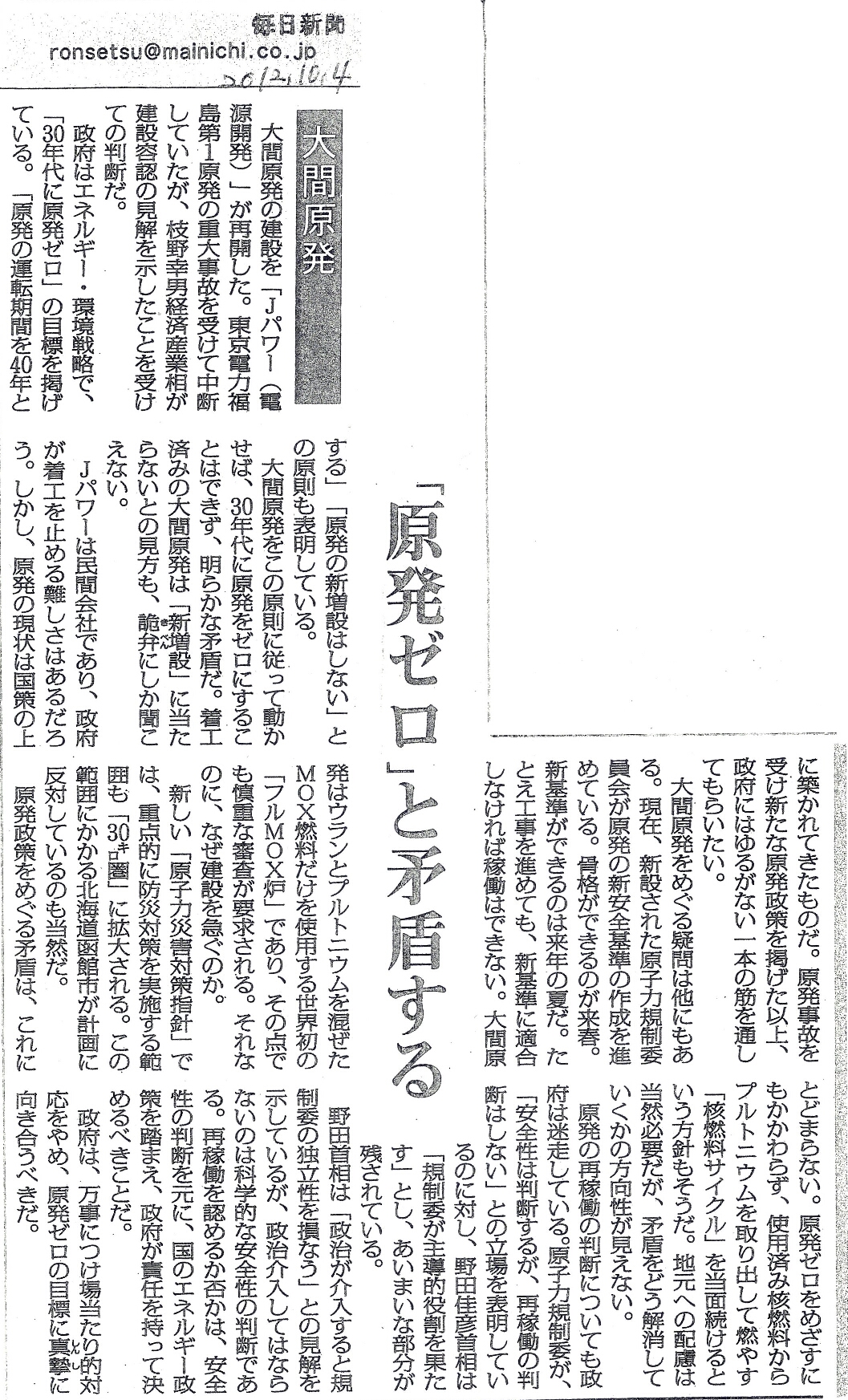 毎日新聞
ronsetsu@mainichi.co.jp
2012.10.4

大間原発

「原発ゼロ」と矛盾する

大間原発の建設を「Jパワー(電源開発)」が再開した。東京電力福島第1原発の重大事故を受けて中断していたが、枝野幸男経済産業相が建設容認の見解を示したことを受けての判断だ。

政府はエネルギー・環境戦略で、「30年代に原発ゼロ」の目標を掲げている。「原発の運転期間を40年とする」「原発の新増設はしない」との原則も表明している。

大間原発をこの原則に従って動かせば、30年代に原発をゼロにすることはできず、明らかな矛盾だ。着工済みの大間原発は「新増設」に当たらないとの見方も、詭弁にしか聞こえない。

Jパワーは民間会社であり、政府が着工を止める難しさはあるだろう。しかし、原発の現状は国策の上に築かれてきたものだ。原発事故を受け新たな原発政策を掲げた以上、政府にはゆるがない一本の筋を通してもらいたい。

大間原発をめぐる疑問は他にもある。現在、新設された原子力規制委員会が原発の新安全基準の作成を進めている。骨格ができるのが来春。新基準ができるのは来年の夏だ。たとえ工事を進めても、新基準に適合しなければ稼働はできない。大間原発はウランとプルトニウムを混ぜたMOX燃料だけを使用する世界初の「フルMOX炉」であり、その点でも慎重な審査が要求される。それなのに、なぜ建設を急ぐのか。

新しい「原子力災害対策指針」では、重点的に防災対策を実施する範囲も「30キロ圏」に拡大される。この範囲にかかる北海道函館市が計画に反対しているのも当然だ。

原発政策をめぐる矛盾は、これにとどまらない。原発ゼロをめざすにもかかわらず、使用済み核燃料からプルトニウムを取り出して燃やす「核燃料サイクル」を当面続けるという方針もそうだ。地元への配慮は当然必要だが、矛盾をどう解消していくかの方向性が見えない。

原発の再稼働の判断についても政府は迷走している。原子力規制委が、「安全性は判断するが、再稼働の判断はしない」との立場を表明しているのに対し、野田佳彦首相は「規制委が主導的役割を果たす」とし、あいまいな部分が残されている。

野田首相は「政治が介入すると規制委の独立性を損なう」との見解を示しているが、政治介入してはならないのは科学的な安全性の判断である。再稼働を認めるか否かは、安全性の判断を元に、国のエネルギー政策を踏まえ、政府が責任を持って決めるべきことだ。

政府は、万事につけ場当たり的対応をやめ、原発ゼロの目標に真摯に向き合うべきだ。